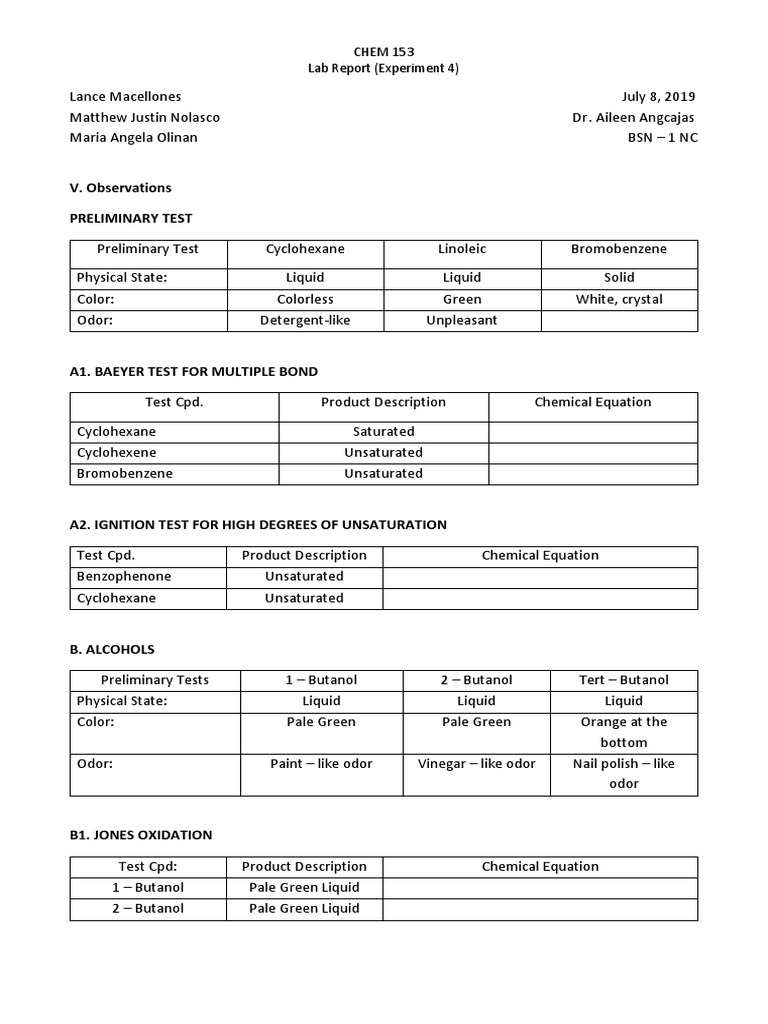 CHEM 153
Lab Report (Experiment 4)

Lance Macellones
Matthew Justin Nolasco
Maria Angela Olinan

July 8, 2019
Dr. Aileen Angcajas
BSN – 1 NC

V. Observations

PRELIMINARY TEST

| Preliminary Test | Cyclohexane | Linoleic | Bromobenzene |
|---|---|---|---|
| Physical State: | Liquid | Liquid | Solid |
| Color: | Colorless | Green | White, crystal |
| Odor: | Detergent-like | Unpleasant | |

A1. BAEYER TEST FOR MULTIPLE BOND

| Test Cpd. | Product Description | Chemical Equation |
|---|---|---|
| Cyclohexane | Saturated | |
| Cyclohexene | Unsaturated | |
| Bromobenzene | Unsaturated | |

A2. IGNITION TEST FOR HIGH DEGREES OF UNSATURATION

| Test Cpd. | Product Description | Chemical Equation |
|---|---|---|
| Benzophenone | Unsaturated | |
| Cyclohexane | Unsaturated | |

B. ALCOHOLS

| Preliminary Tests | 1 – Butanol | 2 – Butanol | Tert – Butanol |
|---|---|---|---|
| Physical State: | Liquid | Liquid | Liquid |
| Color: | Pale Green | Pale Green | Orange at the bottom |
| Odor: | Paint – like odor | Vinegar – like odor | Nail polish – like odor |

B1. JONES OXIDATION

| Test Cpd: | Product Description | Chemical Equation |
|---|---|---|
| 1 – Butanol | Pale Green Liquid | |
| 2 – Butanol | Pale Green Liquid | |